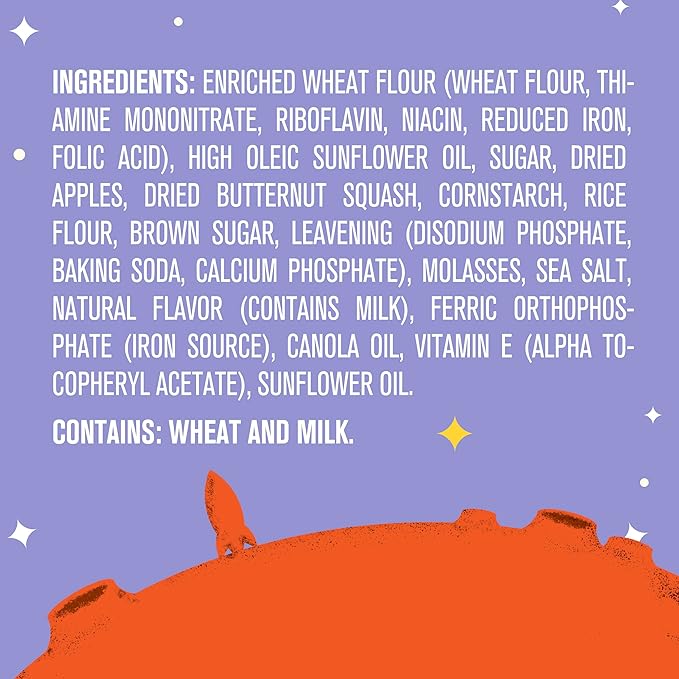 INGREDIENTS: ENRICHED WHEAT FLOUR (WHEAT FLOUR, THIAMINE MONONITRATE, RIBOFLAVIN, NIACIN, REDUCED IRON, FOLIC ACID), HIGH OLEIC SUNFLOWER OIL, SUGAR, DRIED APPLES, DRIED BUTTERNUT SQUASH, CORNSTARCH, RICE FLOUR, BROWN SUGAR, LEAVENING (DISODIUM PHOSPHATE, BAKING SODA, CALCIUM PHOSPHATE), MOLASSES, SEA SALT, NATURAL FLAVOR (CONTAINS MILK), FERRIC ORTHOPHOSPHATE (IRON SOURCE), CANOLA OIL, VITAMIN E (ALPHA TOCOPHERYL ACETATE), SUNFLOWER OIL.

CONTAINS: WHEAT AND MILK.